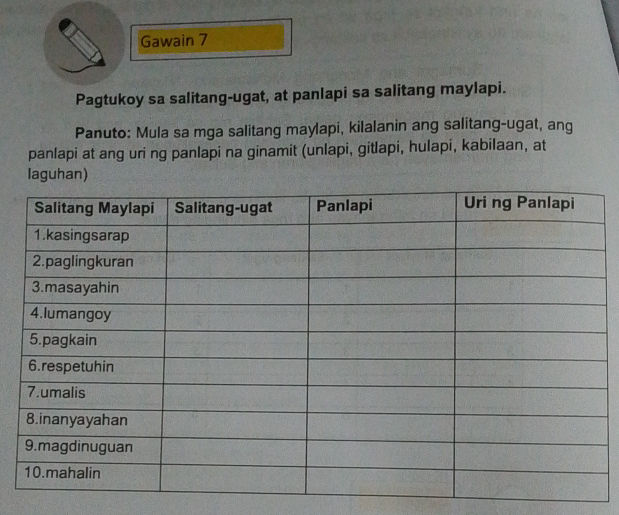 Gawain 7

Pagtukoy sa salitang-ugat, at panlapi sa salitang maylapi.

Panuto: Mula sa mga salitang maylapi, kilalanin ang salitang-ugat, ang panlapi at ang uri ng panlapi na ginamit (unlapi, gitlapi, hulapi, kabilaan, at laguhan)

| Salitang Maylapi | Salitang-ugat | Panlapi | Uri ng Panlapi |
|---|---|---|---|
| 1.kasingsarap | | | |
| 2.paglingkuran | | | |
| 3.masayahin | | | |
| 4.lumangoy | | | |
| 5.pagkain | | | |
| 6.respetuhin | | | |
| 7.umalis | | | |
| 8.inanyayahan | | | |
| 9.magdinuguan | | | |
| 10.mahalin | | | |